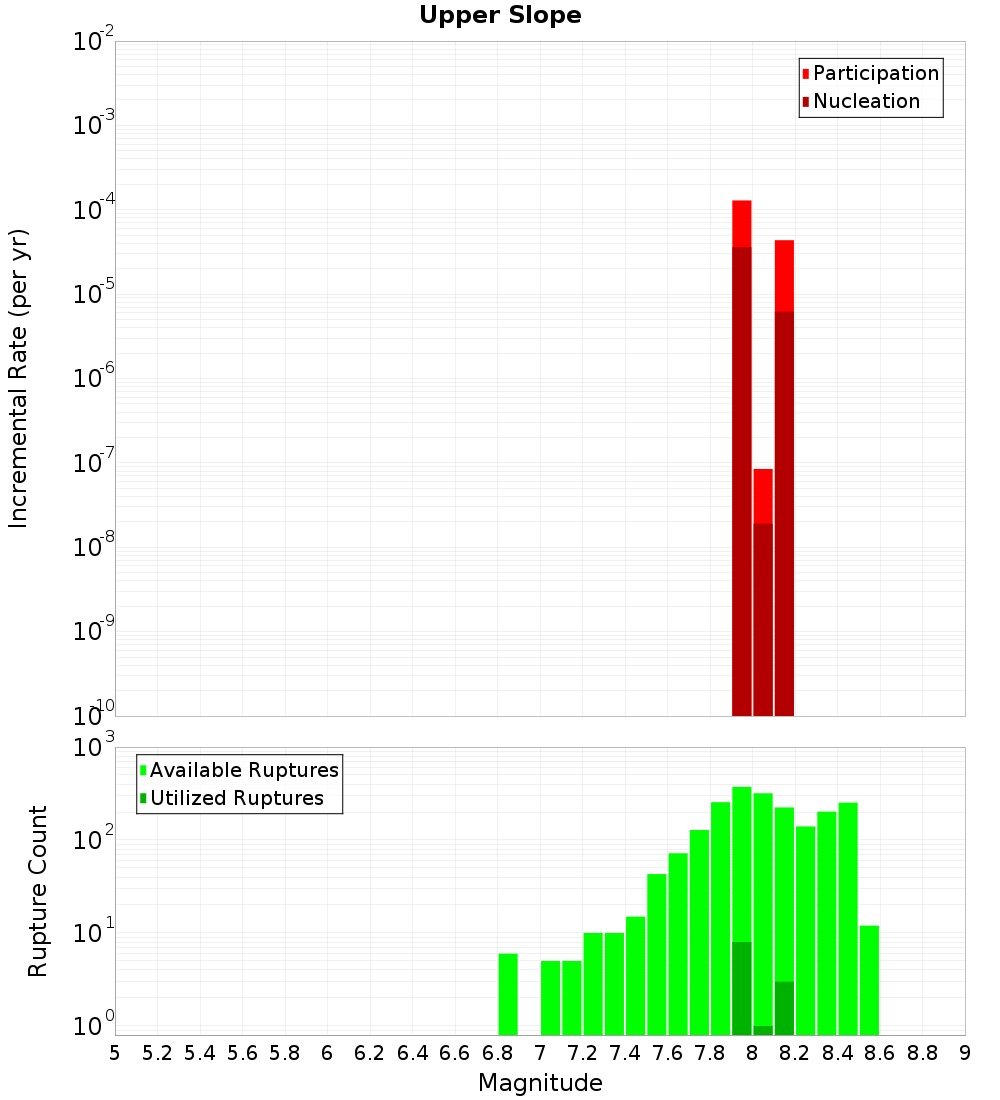 Upper Slope

Participation
Nucleation

Incremental Rate (per yr)

$10^{-2}$
$10^{-3}$
$10^{-4}$
$10^{-5}$
$10^{-6}$
$10^{-7}$
$10^{-8}$
$10^{-9}$
$10^{-10}$

Available Ruptures
Utilized Ruptures

Rupture Count

$10^{3}$
$10^{2}$
$10^{1}$
$10^{0}$

5 5.2 5.4 5.6 5.8 6 6.2 6.4 6.6 6.8 7 7.2 7.4 7.6 7.8 8 8.2 8.4 8.6 8.8 9

Magnitude